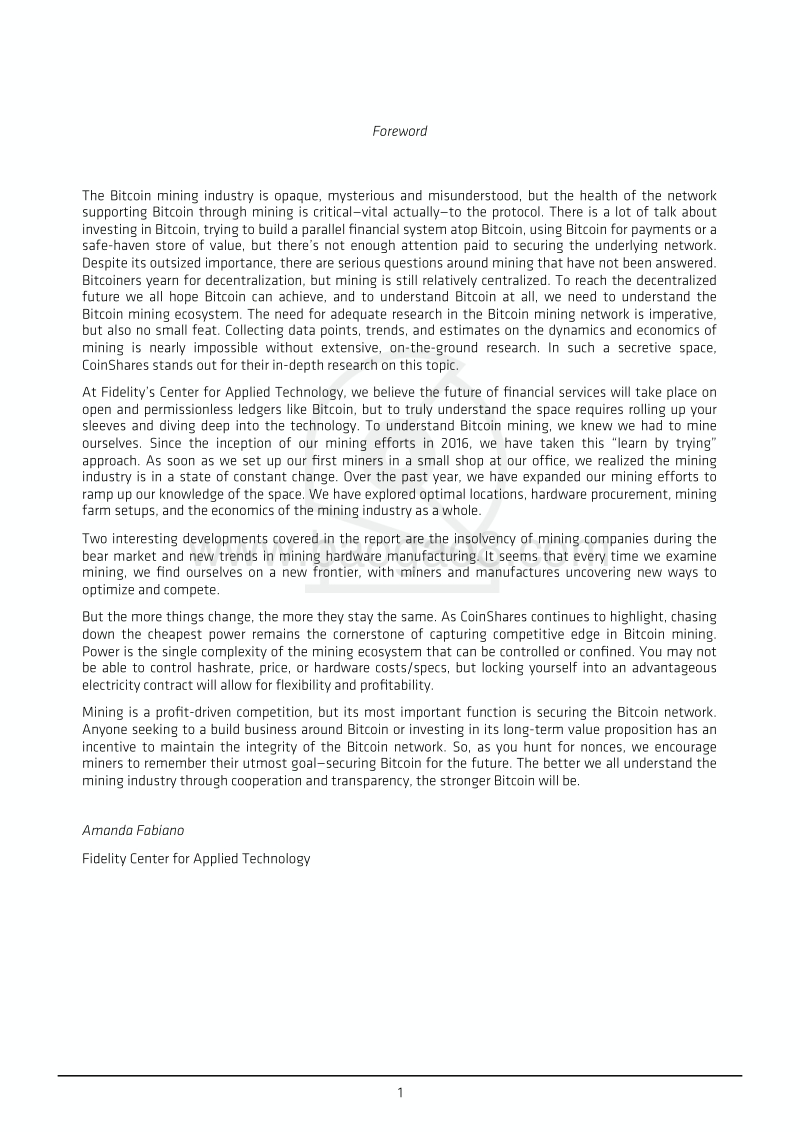 Foreword

The Bitcoin mining industry is opaque, mysterious and misunderstood, but the health of the network supporting Bitcoin through mining is critical—vital actually—to the protocol. There is a lot of talk about investing in Bitcoin, trying to build a parallel financial system atop Bitcoin, using Bitcoin for payments or a safe-haven store of value, but there's not enough attention paid to securing the underlying network. Despite its outsized importance, there are serious questions around mining that have not been answered. Bitcoiners yearn for decentralization, but mining is still relatively centralized. To reach the decentralized future we all hope Bitcoin can achieve, and to understand Bitcoin at all, we need to understand the Bitcoin mining ecosystem. The need for adequate research in the Bitcoin mining network is imperative, but also no small feat. Collecting data points, trends, and estimates on the dynamics and economics of mining is nearly impossible without extensive, on-the-ground research. In such a secretive space, CoinShares stands out for their in-depth research on this topic.

At Fidelity's Center for Applied Technology, we believe the future of financial services will take place on open and permissionless ledgers like Bitcoin, but to truly understand the space requires rolling up your sleeves and diving deep into the technology. To understand Bitcoin mining, we knew we had to mine ourselves. Since the inception of our mining efforts in 2016, we have taken this "learn by trying" approach. As soon as we set up our first miners in a small shop at our office, we realized the mining industry is in a state of constant change. Over the past year, we have expanded our mining efforts to ramp up our knowledge of the space. We have explored optimal locations, hardware procurement, mining farm setups, and the economics of the mining industry as a whole.

Two interesting developments covered in the report are the insolvency of mining companies during the bear market and new trends in mining hardware manufacturing. It seems that every time we examine mining, we find ourselves on a new frontier, with miners and manufactures uncovering new ways to optimize and compete.

But the more things change, the more they stay the same. As CoinShares continues to highlight, chasing down the cheapest power remains the cornerstone of capturing competitive edge in Bitcoin mining. Power is the single complexity of the mining ecosystem that can be controlled or confined. You may not be able to control hashrate, price, or hardware costs/specs, but locking yourself into an advantageous electricity contract will allow for flexibility and profitability.

Mining is a profit-driven competition, but its most important function is securing the Bitcoin network. Anyone seeking to a build business around Bitcoin or investing in its long-term value proposition has an incentive to maintain the integrity of the Bitcoin network. So, as you hunt for nonces, we encourage miners to remember their utmost goal—securing Bitcoin for the future. The better we all understand the mining industry through cooperation and transparency, the stronger Bitcoin will be.

Amanda Fabiano

Fidelity Center for Applied Technology

1